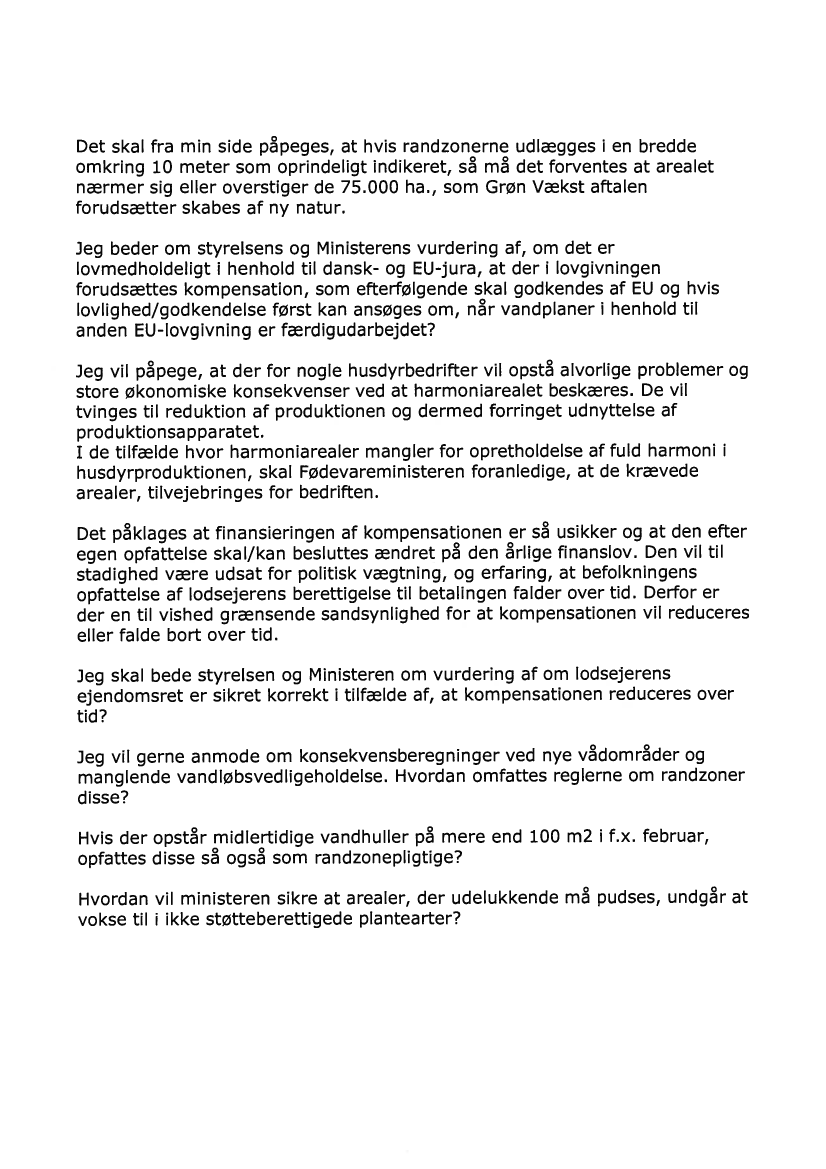 Det skal fra min side påpeges, at hvis randzonerne udlægges i en bredde omkring 10 meter som oprindeligt indikeret, så må det forventes at arealet nærmer sig eller overstiger de 75.000 ha., som Grøn Vækst aftalen forudsætter skabes af ny natur.

Jeg beder om styrelsens og Ministerens vurdering af, om det er lovmedholdeligt i henhold til dansk- og EU-jura, at der i lovgivningen forudsættes kompensation, som efterfølgende skal godkendes af EU og hvis lovlighed/godkendelse først kan ansøges om, når vandplaner i henhold til anden EU-lovgivning er færdigudarbejdet?

Jeg vil påpege, at der for nogle husdyrbedrifter vil opstå alvorlige problemer og store økonomiske konsekvenser ved at harmoniarealet beskæres. De vil tvinges til reduktion af produktionen og dermed forringet udnyttelse af produktionsapparatet.
I de tilfælde hvor harmoniarealer mangler for opretholdelse af fuld harmoni i husdyrproduktionen, skal Fødevareministeren foranledige, at de krævede arealer, tilvejebringes for bedriften.

Det påklages at finansieringen af kompensationen er så usikker og at den efter egen opfattelse skal/kan besluttes ændret på den årlige finanslov. Den vil til stadighed være udsat for politisk vægtning, og erfaring, at befolkningens opfattelse af lodsejerens berettigelse til betalingen falder over tid. Derfor er der en til vished grænsende sandsynlighed for at kompensationen vil reduceres eller falde bort over tid.

Jeg skal bede styrelsen og Ministeren om vurdering af om lodsejerens ejendomsret er sikret korrekt i tilfælde af, at kompensationen reduceres over tid?

Jeg vil gerne anmode om konsekvensberegninger ved nye vådområder og manglende vandløbsvedligeholdelse. Hvordan omfattes reglerne om randzoner disse?

Hvis der opstår midlertidige vandhuller på mere end 100 m2 i f.x. februar, opfattes disse så også som randzonepligtige?

Hvordan vil ministeren sikre at arealer, der udelukkende må pudses, undgår at vokse til i ikke støtteberettigede plantearter?